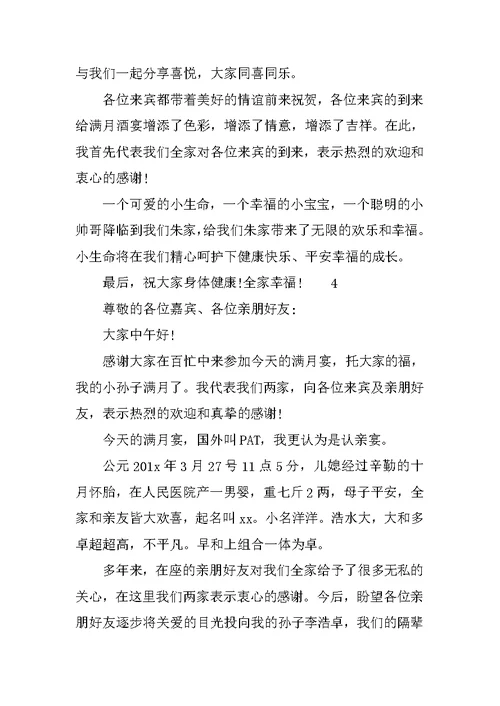 与我们一起分享喜悦，大家同喜同乐。

各位来宾都带着美好的情谊前来祝贺，各位来宾的到来给满月酒宴增添了色彩，增添了情意，增添了吉祥。在此，我首先代表我们全家对各位来宾的到来，表示热烈的欢迎和衷心的感谢！

一个可爱的小生命，一个幸福的小宝宝，一个聪明的小帅哥降临到我们朱家，给我们朱家带来了无限的欢乐和幸福。小生命将在我们精心呵护下健康快乐、平安幸福的成长。

最后，祝大家身体健康!全家幸福！ 4

尊敬的各位嘉宾、各位亲朋好友：

大家中午好!

感谢大家在百忙中来参加今天的满月宴，托大家的福，我的小孙子满月了。我代表我们两家，向各位来宾及亲朋好友，表示热烈的欢迎和真挚的感谢!

今天的满月宴，国外叫PAT，我更认为是认亲宴。

公元201x年3月27号11点5分，儿媳经过辛勤的十月怀胎，在人民医院产一男婴，重七斤2两，母子平安，全家和亲友皆大欢喜，起名叫xx。小名洋洋。浩水大，大和多卓超超高，不平凡。早和上组合一体为卓。

多年来，在座的亲朋好友对我们全家给予了很多无私的关心，在这里我们两家表示衷心的感谢。今后，盼望各位亲朋好友逐步将关爱的目光投向我的孙子李浩卓，我们的隔辈